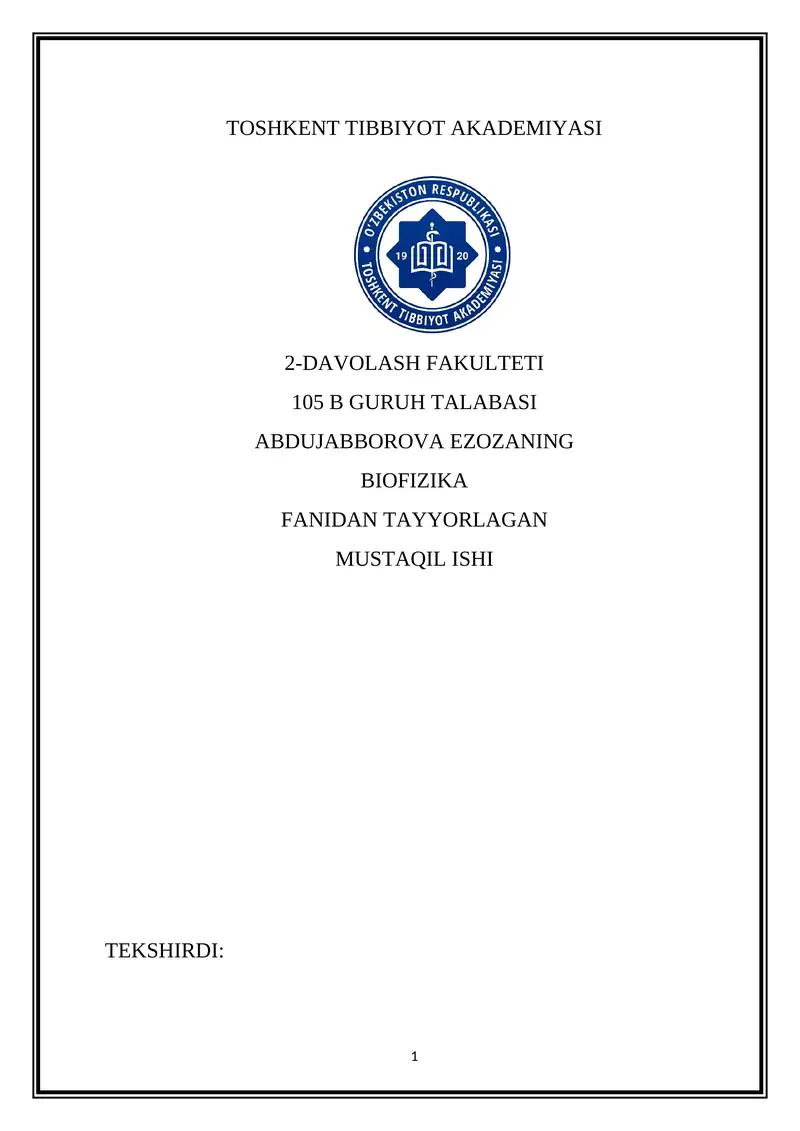 TOSHKENT TIBBIYOT AKADEMIYASI

O'ZBEKISTON RESPUBLIKASI
19 20
TOSHKENT TIBBIYOT AKADEMIYASI

2-DAVOLASH FAKULTETI
105 B GURUH TALABASI
ABDUJABBOROVA EZOZANING
BIOFIZIKA
FANIDAN TAYYORLAGAN
MUSTAQIL ISHI

TEKSHIRDI:

1